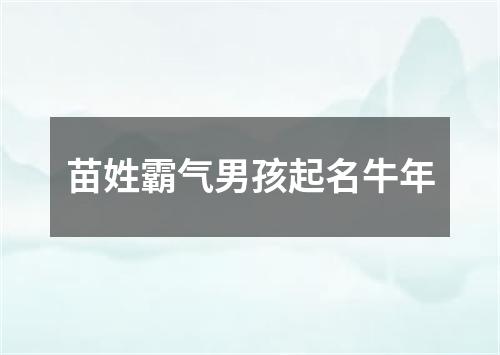 苗姓霸气男孩起名牛年